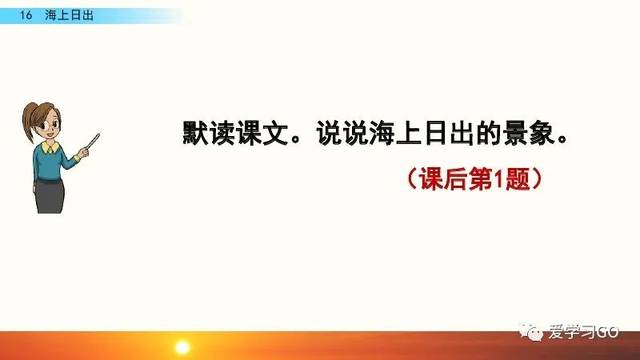 16 海上日出

默读课文。说说海上日出的景象。

（课后第1题）

爱学习GO